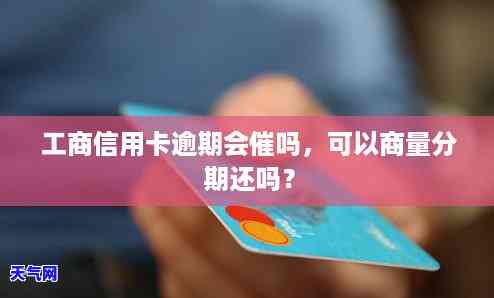 工商信用卡逾期会催吗，可以商量分期还吗？

天气网